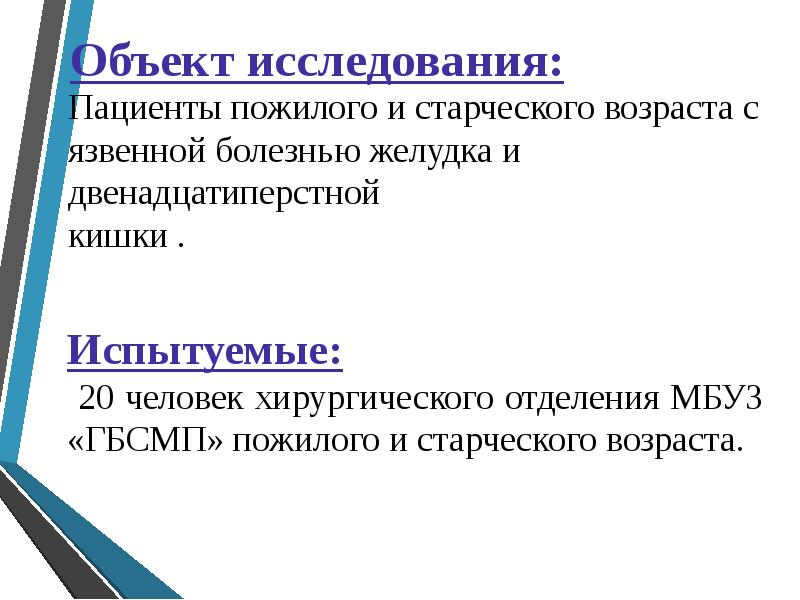 Объект исследования:
Пациенты пожилого и старческого возраста с язвенной болезнью желудка и двенадцатиперстной
кишки .

Испытуемые:
20 человек хирургического отделения МБУЗ «ГБСМП» пожилого и старческого возраста.